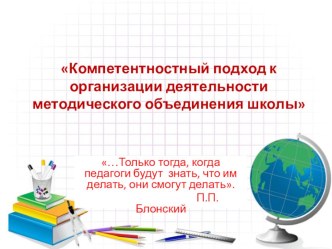 «Компетентностный подход к организации деятельности методического объединения школы»

«…Только тогда, когда педагоги будут знать, что им делать, они смогут делать».
П.П. Блонский